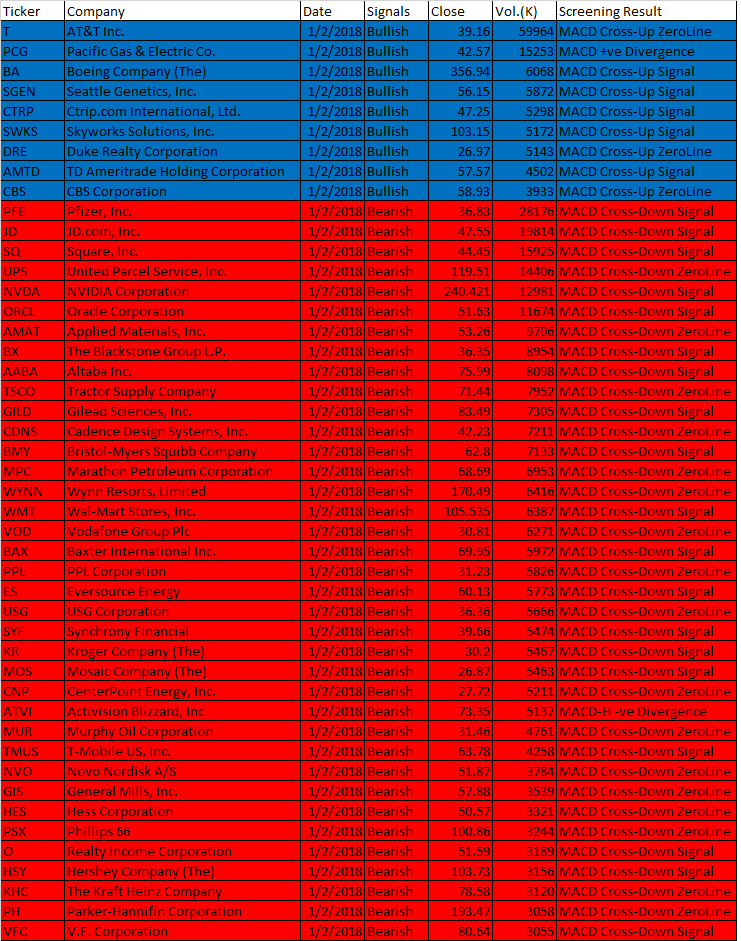 | Ticker | Company | Date | Signals | Close | Vol.(K) | Screening Result |
|---|---|---|---|---|---|---|
| T | AT&T Inc. | 1/2/2018 | Bullish | 39.16 | 59964 | MACD Cross-Up ZeroLine |
| PCG | Pacific Gas & Electric Co. | 1/2/2018 | Bullish | 42.57 | 15253 | MACD +ve Divergence |
| BA | Boeing Company (The) | 1/2/2018 | Bullish | 356.94 | 6068 | MACD Cross-Up Signal |
| SGEN | Seattle Genetics, Inc. | 1/2/2018 | Bullish | 56.15 | 5872 | MACD Cross-Up Signal |
| CTRP | Ctrip.com International, Ltd. | 1/2/2018 | Bullish | 47.25 | 5298 | MACD Cross-Up Signal |
| SWKS | Skyworks Solutions, Inc. | 1/2/2018 | Bullish | 103.15 | 5172 | MACD Cross-Up Signal |
| DRE | Duke Realty Corporation | 1/2/2018 | Bullish | 26.97 | 5143 | MACD Cross-Up ZeroLine |
| AMTD | TD Ameritrade Holding Corporation | 1/2/2018 | Bullish | 57.57 | 4502 | MACD Cross-Up Signal |
| CBS | CBS Corporation | 1/2/2018 | Bullish | 58.93 | 3933 | MACD Cross-Up ZeroLine |
| PFE | Pfizer, Inc. | 1/2/2018 | Bearish | 36.83 | 28176 | MACD Cross-Down Signal |
| JD | JD.com, Inc. | 1/2/2018 | Bearish | 47.55 | 19814 | MACD Cross-Down Signal |
| SQ | Square, Inc. | 1/2/2018 | Bearish | 44.45 | 15925 | MACD Cross-Down Signal |
| UPS | United Parcel Service, Inc. | 1/2/2018 | Bearish | 119.51 | 14406 | MACD Cross-Down ZeroLine |
| NVDA | NVIDIA Corporation | 1/2/2018 | Bearish | 240.421 | 12981 | MACD Cross-Down Signal |
| ORCL | Oracle Corporation | 1/2/2018 | Bearish | 51.63 | 11674 | MACD Cross-Down Signal |
| AMAT | Applied Materials, Inc. | 1/2/2018 | Bearish | 53.26 | 9706 | MACD Cross-Down ZeroLine |
| BX | The Blackstone Group L.P. | 1/2/2018 | Bearish | 36.35 | 8954 | MACD Cross-Down Signal |
| AABA | Altaba Inc. | 1/2/2018 | Bearish | 75.99 | 8098 | MACD Cross-Down Signal |
| TSCO | Tractor Supply Company | 1/2/2018 | Bearish | 71.44 | 7952 | MACD Cross-Down ZeroLine |
| GILD | Gilead Sciences, Inc. | 1/2/2018 | Bearish | 83.49 | 7305 | MACD Cross-Down Signal |
| CDNS | Cadence Design Systems, Inc. | 1/2/2018 | Bearish | 42.23 | 7211 | MACD Cross-Down ZeroLine |
| BMY | Bristol-Myers Squibb Company | 1/2/2018 | Bearish | 62.8 | 7133 | MACD Cross-Down Signal |
| MPC | Marathon Petroleum Corporation | 1/2/2018 | Bearish | 68.69 | 6953 | MACD Cross-Down ZeroLine |
| WYNN | Wynn Resorts, Limited | 1/2/2018 | Bearish | 170.49 | 6416 | MACD Cross-Down ZeroLine |
| WMT | Wal-Mart Stores, Inc. | 1/2/2018 | Bearish | 105.535 | 6387 | MACD Cross-Down Signal |
| VOD | Vodafone Group Plc | 1/2/2018 | Bearish | 30.81 | 6271 | MACD Cross-Down ZeroLine |
| BAX | Baxter International Inc. | 1/2/2018 | Bearish | 69.95 | 5972 | MACD Cross-Down Signal |
| PPL | PPL Corporation | 1/2/2018 | Bearish | 31.23 | 5826 | MACD Cross-Down ZeroLine |
| ES | Eversource Energy | 1/2/2018 | Bearish | 60.13 | 5773 | MACD Cross-Down Signal |
| USG | USG Corporation | 1/2/2018 | Bearish | 36.36 | 5666 | MACD Cross-Down ZeroLine |
| SYF | Synchrony Financial | 1/2/2018 | Bearish | 39.66 | 5474 | MACD Cross-Down Signal |
| KR | Kroger Company (The) | 1/2/2018 | Bearish | 30.2 | 5467 | MACD Cross-Down Signal |
| MOS | Mosaic Company (The) | 1/2/2018 | Bearish | 26.87 | 5463 | MACD Cross-Down Signal |
| CNP | CenterPoint Energy, Inc. | 1/2/2018 | Bearish | 27.72 | 5211 | MACD Cross-Down ZeroLine |
| ATVI | Activision Blizzard, Inc | 1/2/2018 | Bearish | 73.35 | 5137 | MACD-H -ve Divergence |
| MUR | Murphy Oil Corporation | 1/2/2018 | Bearish | 31.46 | 4761 | MACD Cross-Down ZeroLine |
| TMUS | T-Mobile US, Inc. | 1/2/2018 | Bearish | 63.78 | 4258 | MACD Cross-Down Signal |
| NVO | Novo Nordisk A/S | 1/2/2018 | Bearish | 51.87 | 3784 | MACD Cross-Down ZeroLine |
| GIS | General Mills, Inc. | 1/2/2018 | Bearish | 57.88 | 3539 | MACD Cross-Down ZeroLine |
| HES | Hess Corporation | 1/2/2018 | Bearish | 50.57 | 3321 | MACD Cross-Down ZeroLine |
| PSX | Phillips 66 | 1/2/2018 | Bearish | 100.86 | 3244 | MACD Cross-Down ZeroLine |
| O | Realty Income Corporation | 1/2/2018 | Bearish | 51.59 | 3189 | MACD Cross-Down Signal |
| HSY | Hershey Company (The) | 1/2/2018 | Bearish | 103.73 | 3156 | MACD Cross-Down Signal |
| KHC | The Kraft Heinz Company | 1/2/2018 | Bearish | 78.58 | 3120 | MACD Cross-Down ZeroLine |
| PH | Parker-Hannifin Corporation | 1/2/2018 | Bearish | 193.47 | 3058 | MACD Cross-Down ZeroLine |
| VFC | V.F. Corporation | 1/2/2018 | Bearish | 80.64 | 3055 | MACD Cross-Down Signal |